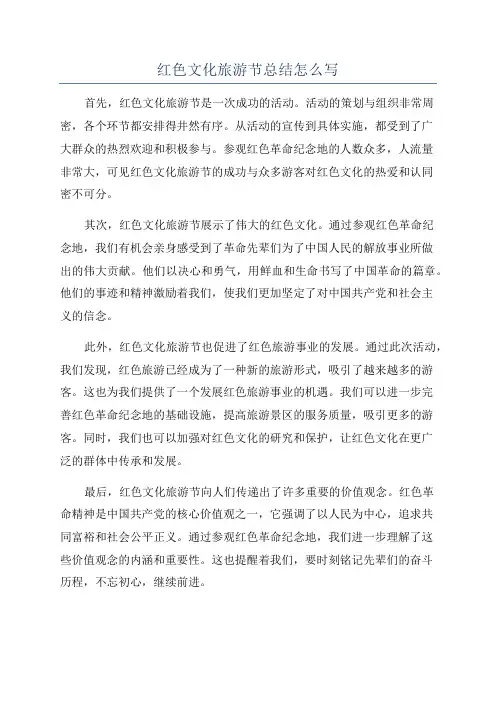 红色文化旅游节总结怎么写

首先，红色文化旅游节是一次成功的活动。活动的策划与组织非常周密，各个环节都安排得井然有序。从活动的宣传到具体实施，都受到了广大群众的热烈欢迎和积极参与。参观红色革命纪念地的人数众多，人流量非常大，可见红色文化旅游节的成功与众多游客对红色文化的热爱和认同密不可分。

其次，红色文化旅游节展示了伟大的红色文化。通过参观红色革命纪念地，我们有机会亲身感受到了革命先辈们为了中国人民的解放事业所做出的伟大贡献。他们以决心和勇气，用鲜血和生命书写了中国革命的篇章。他们的事迹和精神激励着我们，使我们更加坚定了对中国共产党和社会主义的信念。

此外，红色文化旅游节也促进了红色旅游事业的发展。通过此次活动，我们发现，红色旅游已经成为了一种新的旅游形式，吸引了越来越多的游客。这也为我们提供了一个发展红色旅游事业的机遇。我们可以进一步完善红色革命纪念地的基础设施，提高旅游景区的服务质量，吸引更多的游客。同时，我们也可以加强对红色文化的研究和保护，让红色文化在更广泛的群体中传承和发展。

最后，红色文化旅游节向人们传递出了许多重要的价值观念。红色革命精神是中国共产党的核心价值观之一，它强调了以人民为中心，追求共同富裕和社会公平正义。通过参观红色革命纪念地，我们进一步理解了这些价值观念的内涵和重要性。这也提醒着我们，要时刻铭记先辈们的奋斗历程，不忘初心，继续前进。